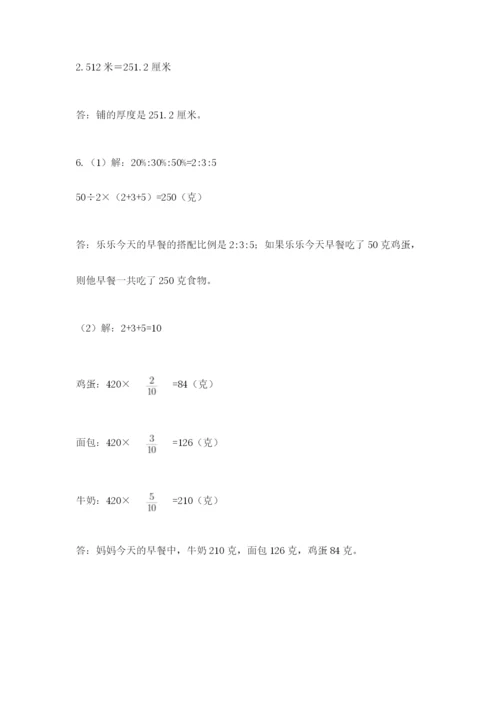 2.512 米=251.2 厘米

答：铺的厚度是 251.2 厘米。

6.（1）解：20%:30%:50%=2:3:5

50÷2×（2+3+5）=250（克）

答：乐乐今天的早餐的搭配比例是 2:3:5；如果乐乐今天早餐吃了 50 克鸡蛋，则他早餐一共吃了 250 克食物。

（2）解：2+3+5=10

鸡蛋：420× $\frac{2}{10}$ =84（克）

面包：420× $\frac{3}{10}$ =126（克）

牛奶：420× $\frac{5}{10}$ =210（克）

答：妈妈今天的早餐中，牛奶 210 克，面包 126 克，鸡蛋 84 克。